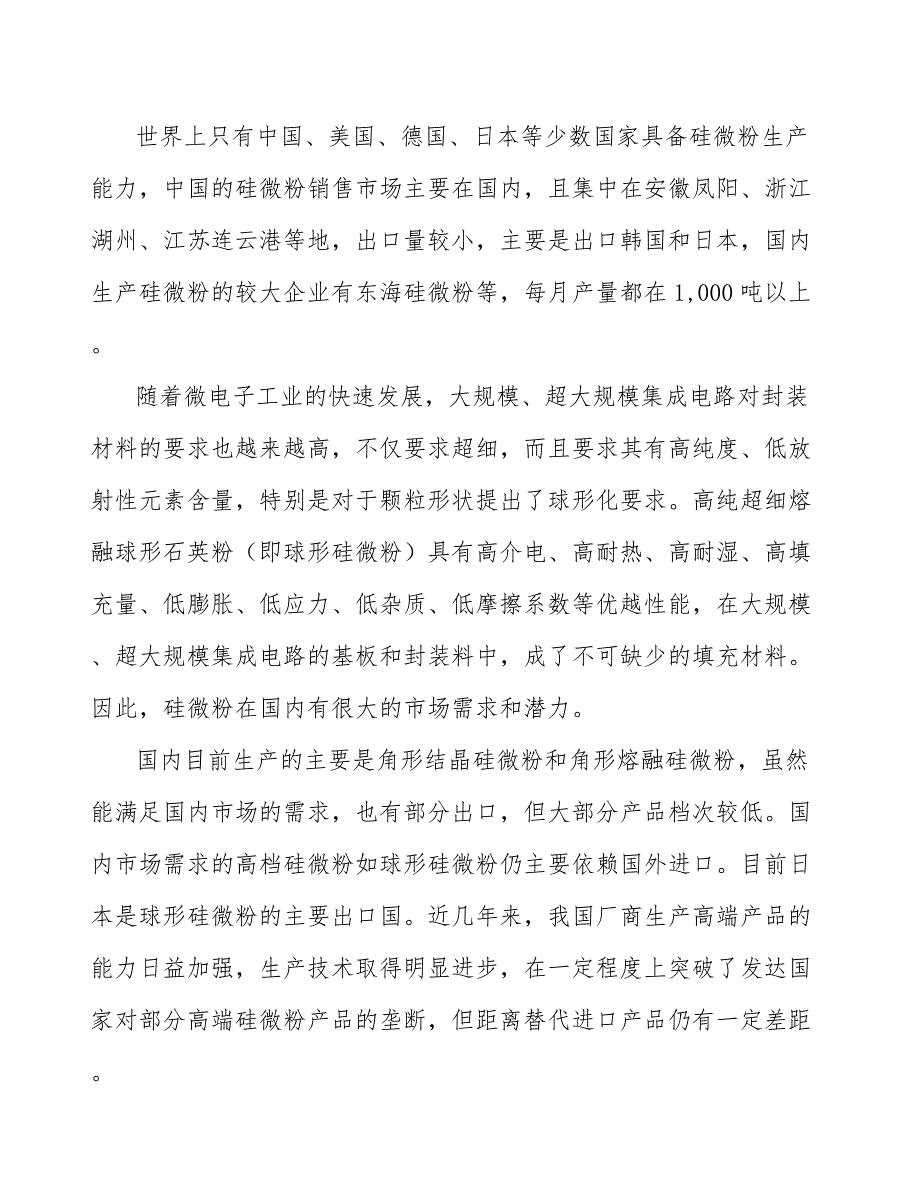 世界上只有中国、美国、德国、日本等少数国家具备硅微粉生产能力，中国的硅微粉销售市场主要在国内，且集中在安徽凤阳、浙江湖州、江苏连云港等地，出口量较小，主要是出口韩国和日本，国内生产硅微粉的较大企业有东海硅微粉等，每月产量都在1,000吨以上。

随着微电子工业的快速发展，大规模、超大规模集成电路对封装材料的要求也越来越高，不仅要求超细，而且要求其有高纯度、低放射性元素含量，特别是对于颗粒形状提出了球形化要求。高纯超细熔融球形石英粉（即球形硅微粉）具有高介电、高耐热、高耐湿、高填充量、低膨胀、低应力、低杂质、低摩擦系数等优越性能，在大规模、超大规模集成电路的基板和封装料中，成了不可缺少的填充材料。因此，硅微粉在国内有很大的市场需求和潜力。

国内目前生产的主要是角形结晶硅微粉和角形熔融硅微粉，虽然能满足国内市场的需求，也有部分出口，但大部分产品档次较低。国内市场需求的高档硅微粉如球形硅微粉仍主要依赖国外进口。目前日本是球形硅微粉的主要出口国。近几年来，我国厂商生产高端产品的能力日益加强，生产技术取得明显进步，在一定程度上突破了发达国家对部分高端硅微粉产品的垄断，但距离替代进口产品仍有一定差距。